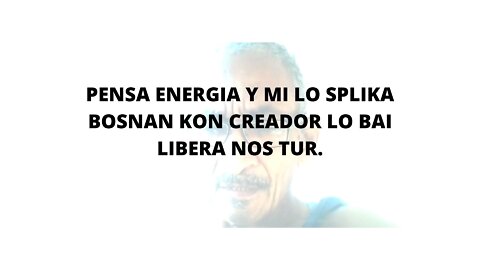 PENSA ENERGIA Y MI LO SPLIKA BOSNAN KON CREADOR LO BAI LIBERA NOS TUR.